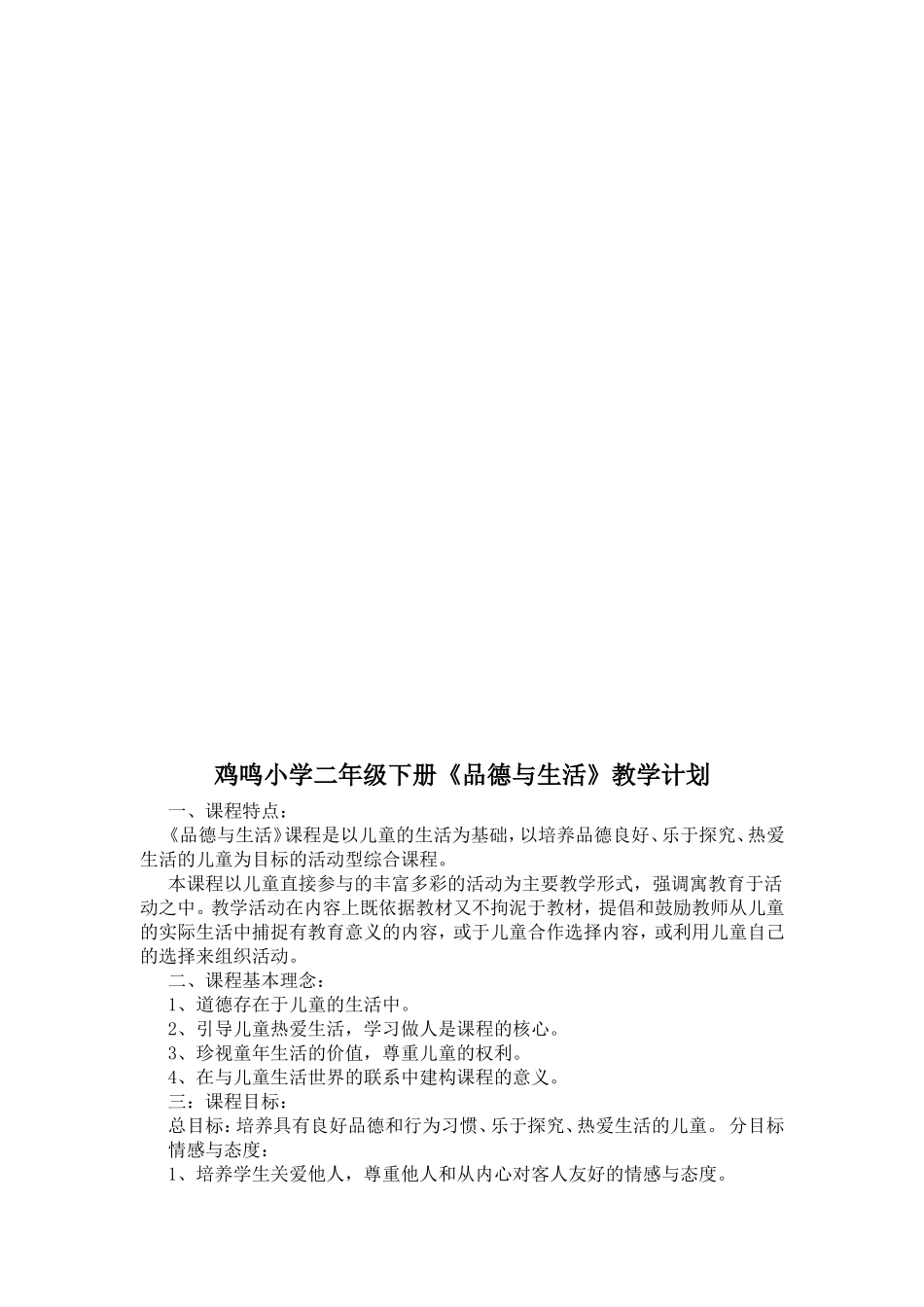 鸡鸣小学二年级下册《品德与生活》教学计划

一、课程特点：

《品德与生活》课程是以儿童的生活为基础，以培养品德良好、乐于探究、热爱生活的儿童为目标的活动型综合课程。

本课程以儿童直接参与的丰富多彩的活动为主要教学形式，强调寓教育于活动之中。教学活动在内容上既依据教材又不拘泥于教材，提倡和鼓励教师从儿童的实际生活中捕捉有教育意义的内容，或于儿童合作选择内容，或利用儿童自己的选择来组织活动。

二、课程基本理念：

1、道德存在于儿童的生活中。

2、引导儿童热爱生活，学习做人是课程的核心。

3、珍视童年生活的价值，尊重儿童的权利。

4、在与儿童生活世界的联系中建构课程的意义。

三：课程目标：

总目标：培养具有良好品德和行为习惯、乐于探究、热爱生活的儿童。 分目标

情感与态度：

1、培养学生关爱他人，尊重他人和从内心对客人友好的情感与态度。